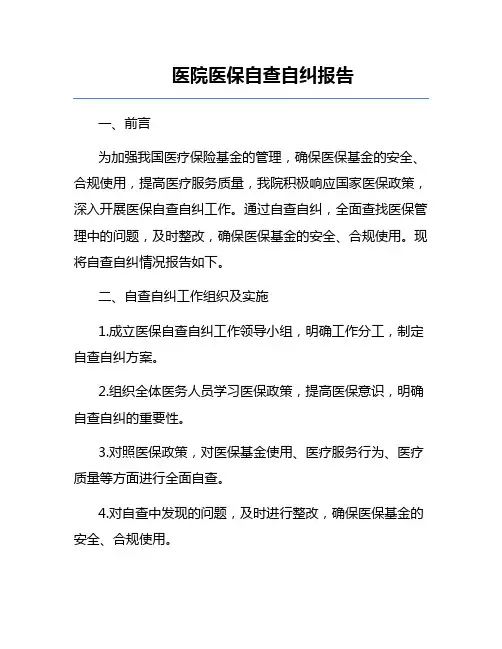 医院医保自查自纠报告

一、前言

为加强我国医疗保险基金的管理，确保医保基金的安全、合规使用，提高医疗服务质量，我院积极响应国家医保政策，深入开展医保自查自纠工作。通过自查自纠，全面查找医保管理中的问题，及时整改，确保医保基金的安全、合规使用。现将自查自纠情况报告如下。

二、自查自纠工作组织及实施

1.成立医保自查自纠工作领导小组，明确工作分工，制定自查自纠方案。

2.组织全体医务人员学习医保政策，提高医保意识，明确自查自纠的重要性。

3.对照医保政策，对医保基金使用、医疗服务行为、医疗质量等方面进行全面自查。

4.对自查中发现的问题，及时进行整改，确保医保基金的安全、合规使用。